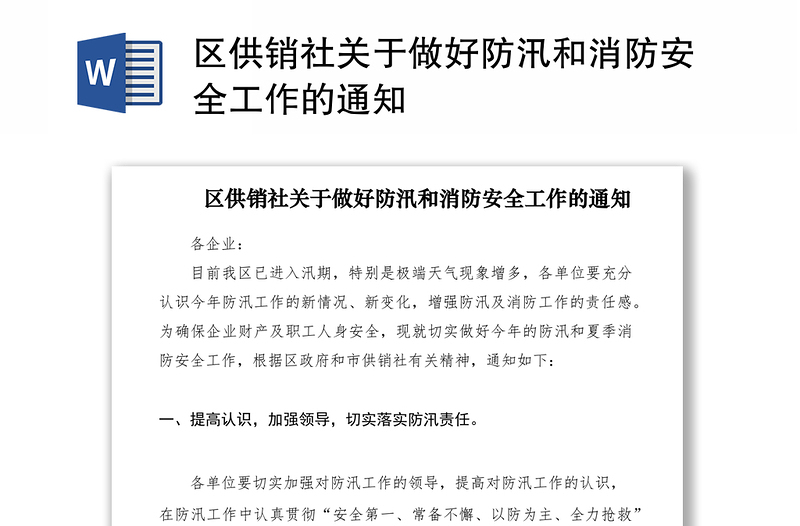 W

区供销社关于做好防汛和消防安全工作的通知

区供销社关于做好防汛和消防安全工作的通知

各企业：

目前我区已进入汛期，特别是极端天气现象增多，各单位要充分认识今年防汛工作的新情况、新变化，增强防汛及消防工作的责任感。为确保企业财产及职工人身安全，现就切实做好今年的防汛和夏季消防安全工作，根据区政府和市供销社有关精神，通知如下：

一、提高认识，加强领导，切实落实防汛责任。

各单位要切实加强对防汛工作的领导，提高对防汛工作的认识，在防汛工作中认真贯彻“安全第一、常备不懈、以防为主、全力抢救”